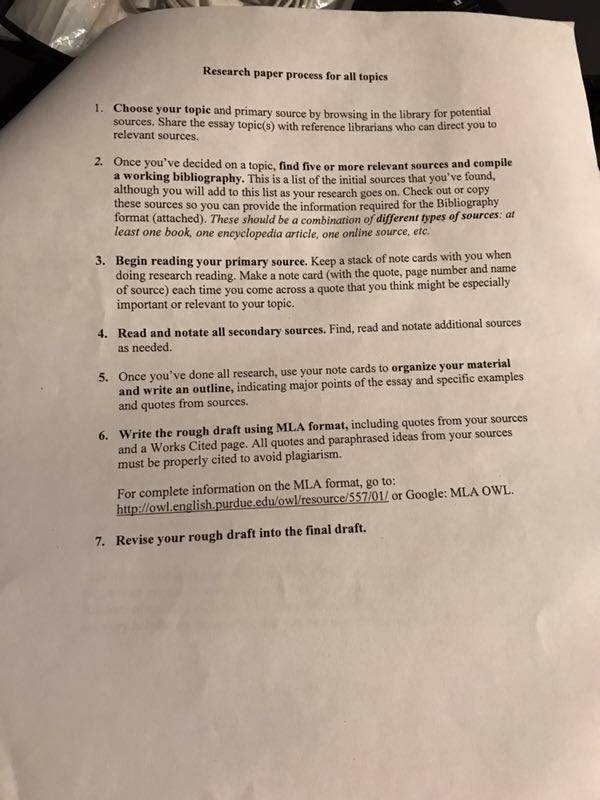 Research paper process for all topics

1. Choose your topic and primary source by browsing in the library for potential sources. Share the essay topic(s) with reference librarians who can direct you to relevant sources.

2. Once you've decided on a topic, find five or more relevant sources and compile a working bibliography. This is a list of the initial sources that you've found, although you will add to this list as your research goes on. Check out or copy these sources so you can provide the information required for the Bibliography format (attached). These should be a combination of different types of sources: at least one book, one encyclopedia article, one online source, etc.

3. Begin reading your primary source. Keep a stack of note cards with you when doing research reading. Make a note card (with the quote, page number and name of source) each time you come across a quote that you think might be especially important or relevant to your topic.

4. Read and notate all secondary sources. Find, read and notate additional sources as needed.

5. Once you've done all research, use your note cards to organize your material and write an outline, indicating major points of the essay and specific examples and quotes from sources.

6. Write the rough draft using MLA format, including quotes from your sources and a Works Cited page. All quotes and paraphrased ideas from your sources must be properly cited to avoid plagiarism.

For complete information on the MLA format, go to: http://owl.english.purdue.edu/owl/resource/557/01/ or Google: MLA OWL.

7. Revise your rough draft into the final draft.